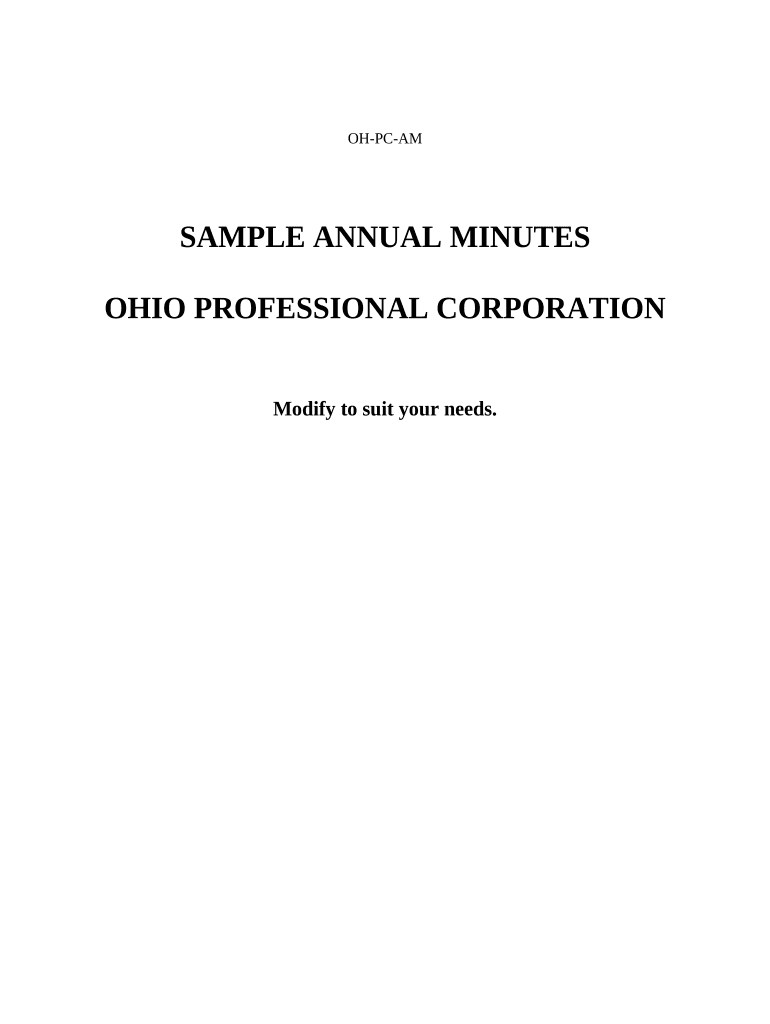 OH-PC-AM

SAMPLE ANNUAL MINUTES

OHIO PROFESSIONAL CORPORATION

Modify to suit your needs.